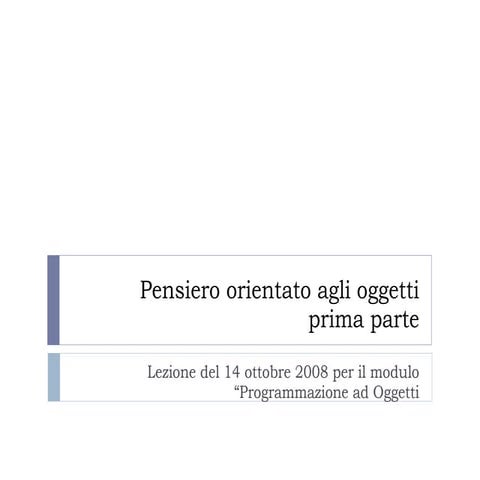 Pensiero orientato agli oggetti
prima parte

Lezione del 14 ottobre 2008 per il modulo
“Programmazione ad Oggetti